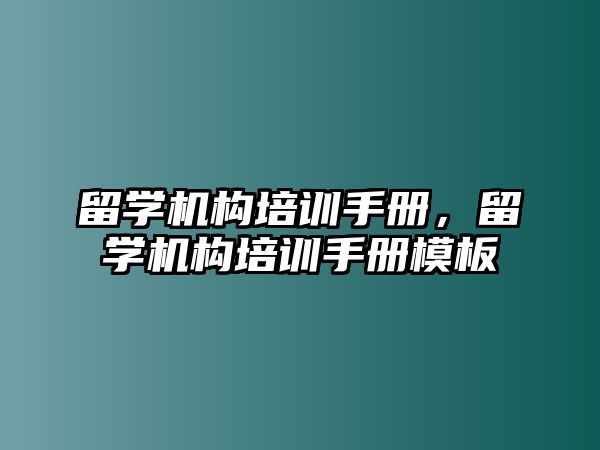 留学机构培训手册，留学机构培训手册模板